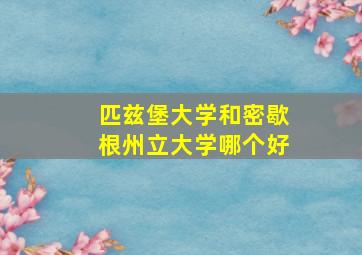 匹兹堡大学和密歇根州立大学哪个好